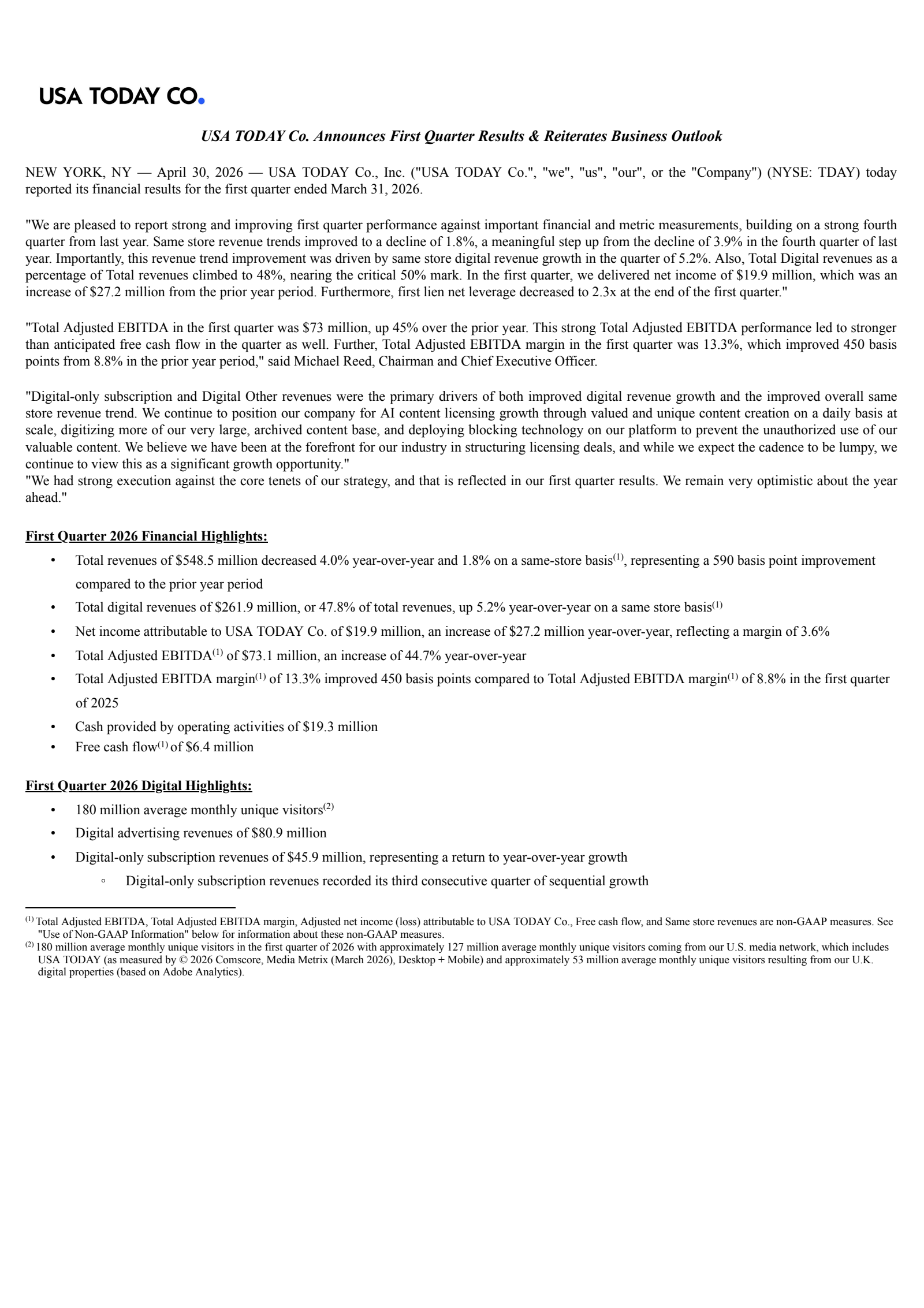 USA TODAY CO.

USA TODAY Co. Announces First Quarter Results & Reiterates Business Outlook

NEW YORK, NY — April 30, 2026 — USA TODAY Co., Inc. ("USA TODAY Co.", "we", "us", "our", or the "Company") (NYSE: TDAY) today reported its financial results for the first quarter ended March 31, 2026.

"We are pleased to report strong and improving first quarter performance against important financial and metric measurements, building on a strong fourth quarter from last year. Same store revenue trends improved to a decline of 1.8%, a meaningful step up from the decline of 3.9% in the fourth quarter of last year. Importantly, this revenue trend improvement was driven by same store digital revenue growth in the quarter of 5.2%. Also, Total Digital revenues as a percentage of Total revenues climbed to 48%, nearing the critical 50% mark. In the first quarter, we delivered net income of $19.9 million, which was an increase of $27.2 million from the prior year period. Furthermore, first lien net leverage decreased to 2.3x at the end of the first quarter."

"Total Adjusted EBITDA in the first quarter was $73 million, up 45% over the prior year. This strong Total Adjusted EBITDA performance led to stronger than anticipated free cash flow in the quarter as well. Further, Total Adjusted EBITDA margin in the first quarter was 13.3%, which improved 450 basis points from 8.8% in the prior year period," said Michael Reed, Chairman and Chief Executive Officer.

"Digital-only subscription and Digital Other revenues were the primary drivers of both improved digital revenue growth and the improved overall same store revenue trend. We continue to position our company for AI content licensing growth through valued and unique content creation on a daily basis at scale, digitizing more of our very large, archived content base, and deploying blocking technology on our platform to prevent the unauthorized use of our valuable content. We believe we have been at the forefront for our industry in structuring licensing deals, and while we expect the cadence to be lumpy, we continue to view this as a significant growth opportunity."
"We had strong execution against the core tenets of our strategy, and that is reflected in our first quarter results. We remain very optimistic about the year ahead."

First Quarter 2026 Financial Highlights:
• Total revenues of $548.5 million decreased 4.0% year-over-year and 1.8% on a same-store basis$^{(1)}$, representing a 590 basis point improvement compared to the prior year period
• Total digital revenues of $261.9 million, or 47.8% of total revenues, up 5.2% year-over-year on a same store basis$^{(1)}$
• Net income attributable to USA TODAY Co. of $19.9 million, an increase of $27.2 million year-over-year, reflecting a margin of 3.6%
• Total Adjusted EBITDA$^{(1)}$ of $73.1 million, an increase of 44.7% year-over-year
• Total Adjusted EBITDA margin$^{(1)}$ of 13.3% improved 450 basis points compared to Total Adjusted EBITDA margin$^{(1)}$ of 8.8% in the first quarter of 2025
• Cash provided by operating activities of $19.3 million
• Free cash flow$^{(1)}$ of $6.4 million

First Quarter 2026 Digital Highlights:
• 180 million average monthly unique visitors$^{(2)}$
• Digital advertising revenues of $80.9 million
• Digital-only subscription revenues of $45.9 million, representing a return to year-over-year growth
◦ Digital-only subscription revenues recorded its third consecutive quarter of sequential growth

$^{(1)}$ Total Adjusted EBITDA, Total Adjusted EBITDA margin, Adjusted net income (loss) attributable to USA TODAY Co., Free cash flow, and Same store revenues are non-GAAP measures. See "Use of Non-GAAP Information" below for information about these non-GAAP measures.
$^{(2)}$ 180 million average monthly unique visitors in the first quarter of 2026 with approximately 127 million average monthly unique visitors coming from our U.S. media network, which includes USA TODAY (as measured by © 2026 Comscore, Media Metrix (March 2026), Desktop + Mobile) and approximately 53 million average monthly unique visitors resulting from our U.K. digital properties (based on Adobe Analytics).